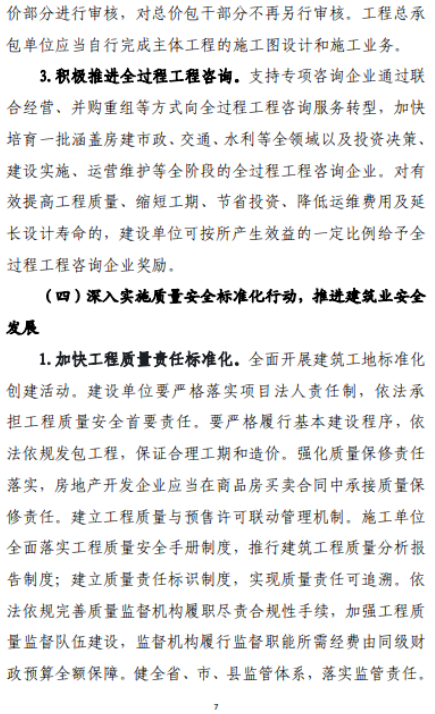 价部分进行审核，对总价包干部分不再另行审核。工程总承包单位应当自行完成主体工程的施工图设计和施工业务。

3. 积极推进全过程工程咨询。支持专项咨询企业通过联合经营、并购重组等方式向全过程工程咨询服务转型，加快培育一批涵盖房建市政、交通、水利等全领域以及投资决策、建设实施、运营维护等全阶段的全过程工程咨询企业。对有效提高工程质量、缩短工期、节省投资、降低运维费用及延长设计寿命的，建设单位可按所产生效益的一定比例给予全过程工程咨询企业奖励。

（四）深入实施质量安全标准化行动，推进建筑业安全发展

1. 加快工程质量责任标准化。全面开展建筑工地标准化创建活动。建设单位要严格落实项目法人责任制，依法承担工程质量安全首要责任。要严格履行基本建设程序，依法依规发包工程，保证合理工期和造价。强化质量保修责任落实，房地产开发企业应当在商品房买卖合同中承接质量保修责任。建立工程质量与预售许可联动管理机制。施工单位全面落实工程质量安全手册制度，推行建筑工程质量分析报告制度；建立质量责任标识制度，实现质量责任可追溯。依法依规完善质量监督机构履职尽责合规性手续，加强工程质量监督队伍建设，监督机构履行监督职能所需经费由同级财政预算全额保障。健全省、市、县监管体系，落实监管责任。

7